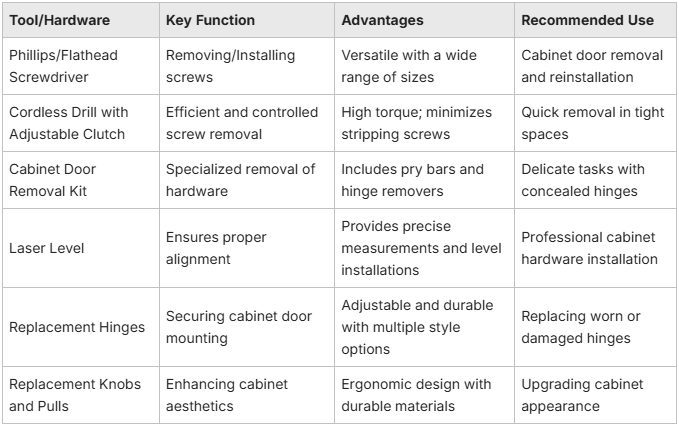 | Tool/Hardware | Key Function | Advantages | Recommended Use |
|---|---|---|---|
| Phillips/Flathead Screwdriver | Removing/Installing screws | Versatile with a wide range of sizes | Cabinet door removal and reinstallation |
| Cordless Drill with Adjustable Clutch | Efficient and controlled screw removal | High torque; minimizes stripping screws | Quick removal in tight spaces |
| Cabinet Door Removal Kit | Specialized removal of hardware | Includes pry bars and hinge removers | Delicate tasks with concealed hinges |
| Laser Level | Ensures proper alignment | Provides precise measurements and level installations | Professional cabinet hardware installation |
| Replacement Hinges | Securing cabinet door mounting | Adjustable and durable with multiple style options | Replacing worn or damaged hinges |
| Replacement Knobs and Pulls | Enhancing cabinet aesthetics | Ergonomic design with durable materials | Upgrading cabinet appearance |